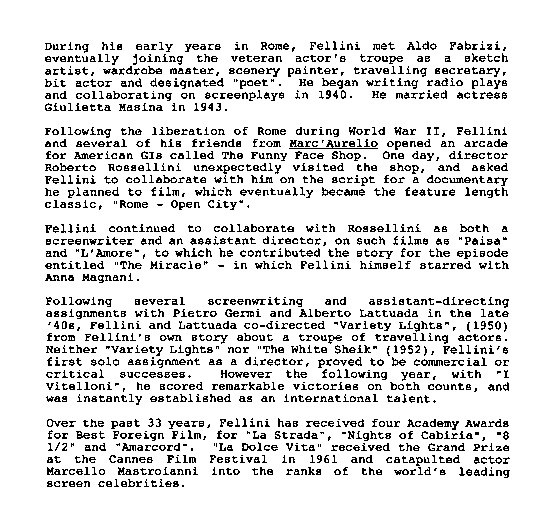 During his early years in Rome, Fellini met Aldo Fabrizi, eventually joining the veteran actor's troupe as a sketch artist, wardrobe master, scenery painter, travelling secretary, bit actor and designated "poet". He began writing radio plays and collaborating on screenplays in 1940. He married actress Giulietta Masina in 1943.

Following the liberation of Rome during World War II, Fellini and several of his friends from Marc'Aurelio opened an arcade for American GIs called The Funny Face Shop. One day, director Roberto Rossellini unexpectedly visited the shop, and asked Fellini to collaborate with him on the script for a documentary he planned to film, which eventually became the feature length classic, "Rome - Open City".

Fellini continued to collaborate with Rossellini as both a screenwriter and an assistant director, on such films as "Paisa" and "L'Amore", to which he contributed the story for the episode entitled "The Miracle" - in which Fellini himself starred with Anna Magnani.

Following several screenwriting and assistant-directing assignments with Pietro Germi and Alberto Lattuada in the late '40s, Fellini and Lattuada co-directed "Variety Lights", (1950) from Fellini's own story about a troupe of travelling actors. Neither "Variety Lights" nor "The White Sheik" (1952), Fellini's first solo assignment as a director, proved to be commercial or critical successes. However the following year, with "I Vitelloni", he scored remarkable victories on both counts, and was instantly established as an international talent.

Over the past 33 years, Fellini has received four Academy Awards for Best Foreign Film, for "La Strada", "Nights of Cabiria", "8 1/2" and "Amarcord". "La Dolce Vita" received the Grand Prize at the Cannes Film Festival in 1961 and catapulted actor Marcello Mastroianni into the ranks of the world's leading screen celebrities.